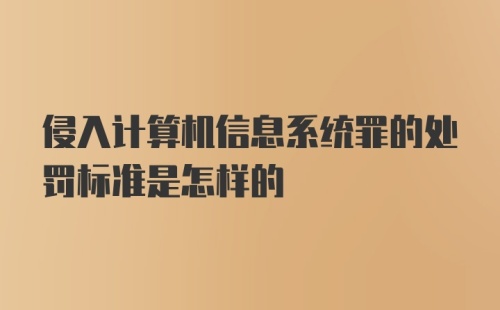 侵入计算机信息系统罪的处罚标准是怎样的